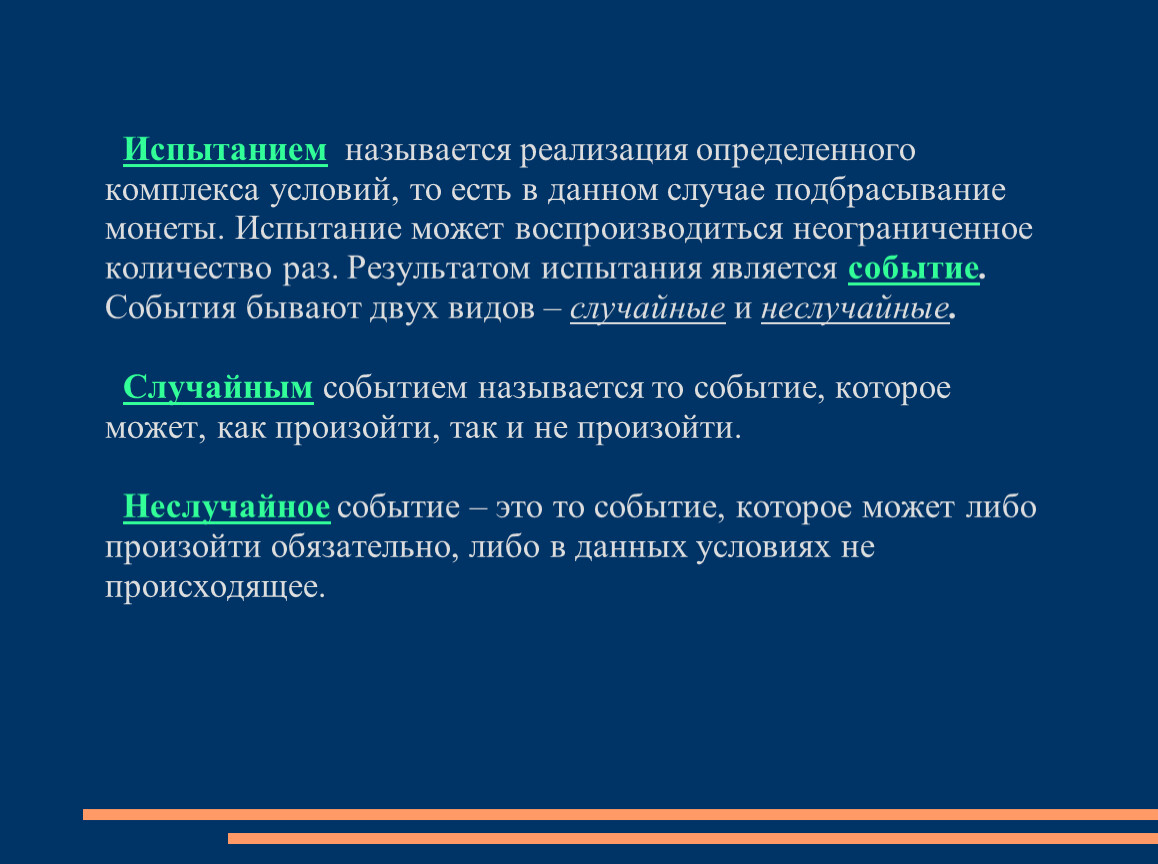 Испытанием называется реализация определенного комплекса условий, то есть в данном случае подбрасывание монеты. Испытание может воспроизводиться неограниченное количество раз. Результатом испытания является событие. События бывают двух видов – случайные и неслучайные.

Случайным событием называется то событие, которое может, как произойти, так и не произойти.

Неслучайное событие – это то событие, которое может либо произойти обязательно, либо в данных условиях не происходящее.